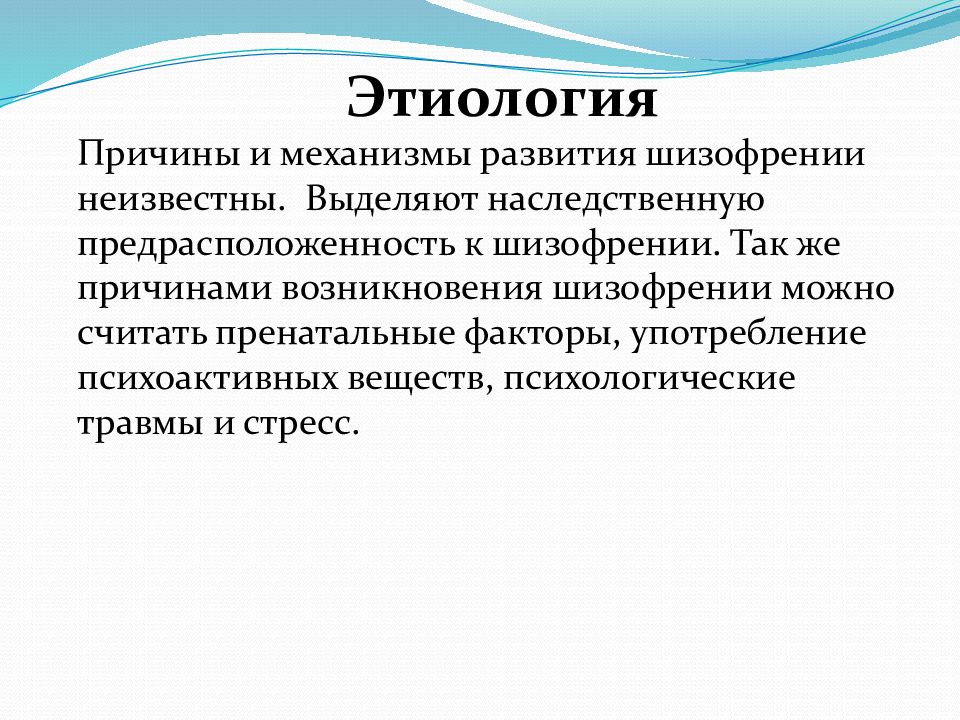 Этиология

Причины и механизмы развития шизофрении неизвестны. Выделяют наследственную предрасположенность к шизофрении. Так же причинами возникновения шизофрении можно считать пренатальные факторы, употребление психоактивных веществ, психологические травмы и стресс.